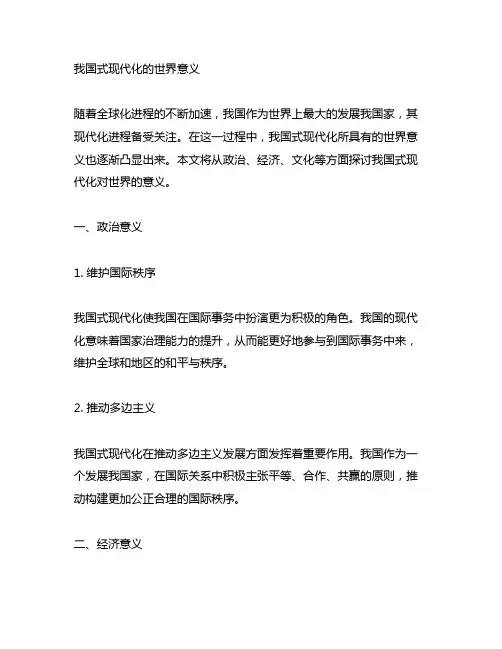 我国式现代化的世界意义

随着全球化进程的不断加速，我国作为世界上最大的发展我国家，其现代化进程备受关注。在这一过程中，我国式现代化所具有的世界意义也逐渐凸显出来。本文将从政治、经济、文化等方面探讨我国式现代化对世界的意义。

一、政治意义

1. 维护国际秩序

我国式现代化使我国在国际事务中扮演更为积极的角色。我国的现代化意味着国家治理能力的提升，从而能更好地参与到国际事务中来，维护全球和地区的和平与秩序。

2. 推动多边主义

我国式现代化在推动多边主义发展方面发挥着重要作用。我国作为一个发展我国家，在国际关系中积极主张平等、合作、共赢的原则，推动构建更加公正合理的国际秩序。

二、经济意义